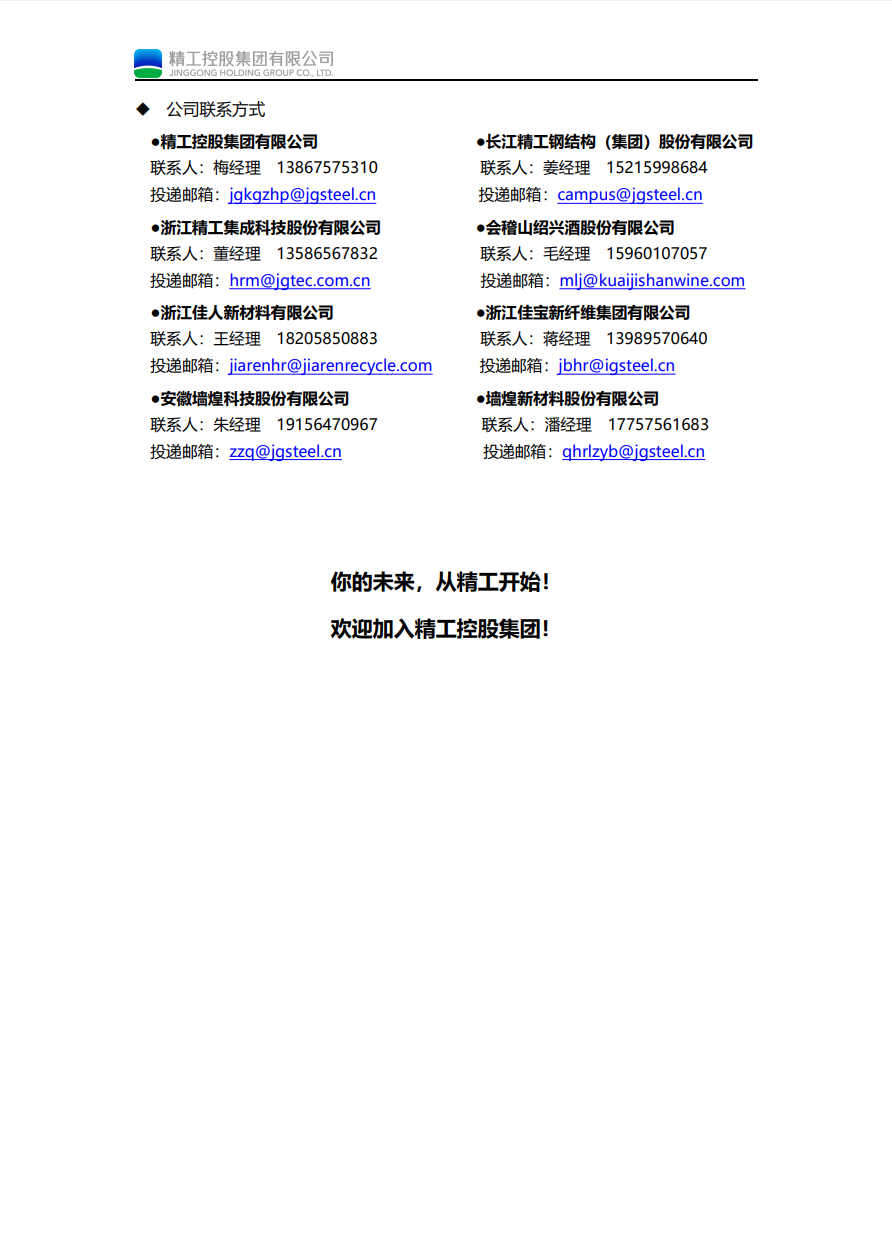 精工控股集团有限公司
JINGGONG HOLDING GROUP CO., LTD.

◆ 公司联系方式

●精工控股集团有限公司
联系人：梅经理 13867575310
投递邮箱：jgkgzhp@jgsteel.cn

●浙江精工集成科技股份有限公司
联系人：董经理 13586567832
投递邮箱：hrm@jgtec.com.cn

●浙江佳人新材料有限公司
联系人：王经理 18205850883
投递邮箱：jiarenhr@jiarenrecycle.com

●安徽墙煌科技股份有限公司
联系人：朱经理 19156470967
投递邮箱：zzq@jgsteel.cn

●长江精工钢结构（集团）股份有限公司
联系人：姜经理 15215998684
投递邮箱：campus@jgsteel.cn

●会稽山绍兴酒股份有限公司
联系人：毛经理 15960107057
投递邮箱：mlj@kuaijishanwine.com

●浙江佳宝新纤维集团有限公司
联系人：蒋经理 13989570640
投递邮箱：jbhr@igsteel.cn

●墙煌新材料股份有限公司
联系人：潘经理 17757561683
投递邮箱：qhrlzyb@jgsteel.cn

你的未来，从精工开始！

欢迎加入精工控股集团！